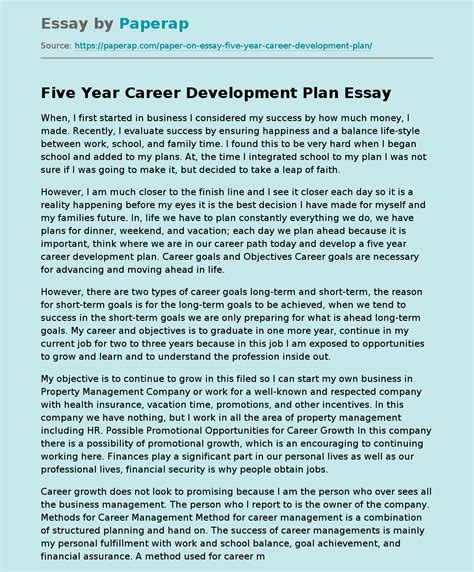 Essay by Paperap

Source: https://paperap.com/paper-on-essay-five-year-career-development-plan/

Five Year Career Development Plan Essay

When, I first started in business I considered my success by how much money, I made. Recently, I evaluate success by ensuring happiness and a balance life-style between work, school, and family time. I found this to be very hard when I began school and added to my plans. At, the time I integrated school to my plan I was not sure if I was going to make it, but decided to take a leap of faith.

However, I am much closer to the finish line and I see it closer each day so it is a reality happening before my eyes it is the best decision I have made for myself and my families future. In, life we have to plan constantly everything we do, we have plans for dinner, weekend, and vacation; each day we plan ahead because it is important, think where we are in our career path today and develop a five year career development plan. Career goals and Objectives Career goals are necessary for advancing and moving ahead in life.

However, there are two types of career goals long-term and short-term, the reason for short-term goals is for the long-term goals to be achieved, when we tend to success in the short-term goals we are only preparing for what is ahead long-term goals. My career and objectives is to graduate in one more year, continue in my current job for two to three years because in this job I am exposed to opportunities to grow and learn and to understand the profession inside out.

My objective is to continue to grow in this filed so I can start my own business in Property Management Company or work for a well-known and respected company with health insurance, vacation time, promotions, and other incentives. In this company we have nothing, but I work in all the area of property management including HR. Possible Promotional Opportunities for Career Growth In this company there is a possibility of promotional growth, which is an encouraging to continuing working here. Finances play a significant part in our personal lives as well as our professional lives, financial security is why people obtain jobs.

Career growth does not look to promising because I am the person who over sees all the business management. The person who I report to is the owner of the company. Methods for Career Management Method for career management is a combination of structured planning and hand on. The success of career managements is mainly my personal fulfillment with work and school balance, goal achievement, and financial assurance. A method used for career m